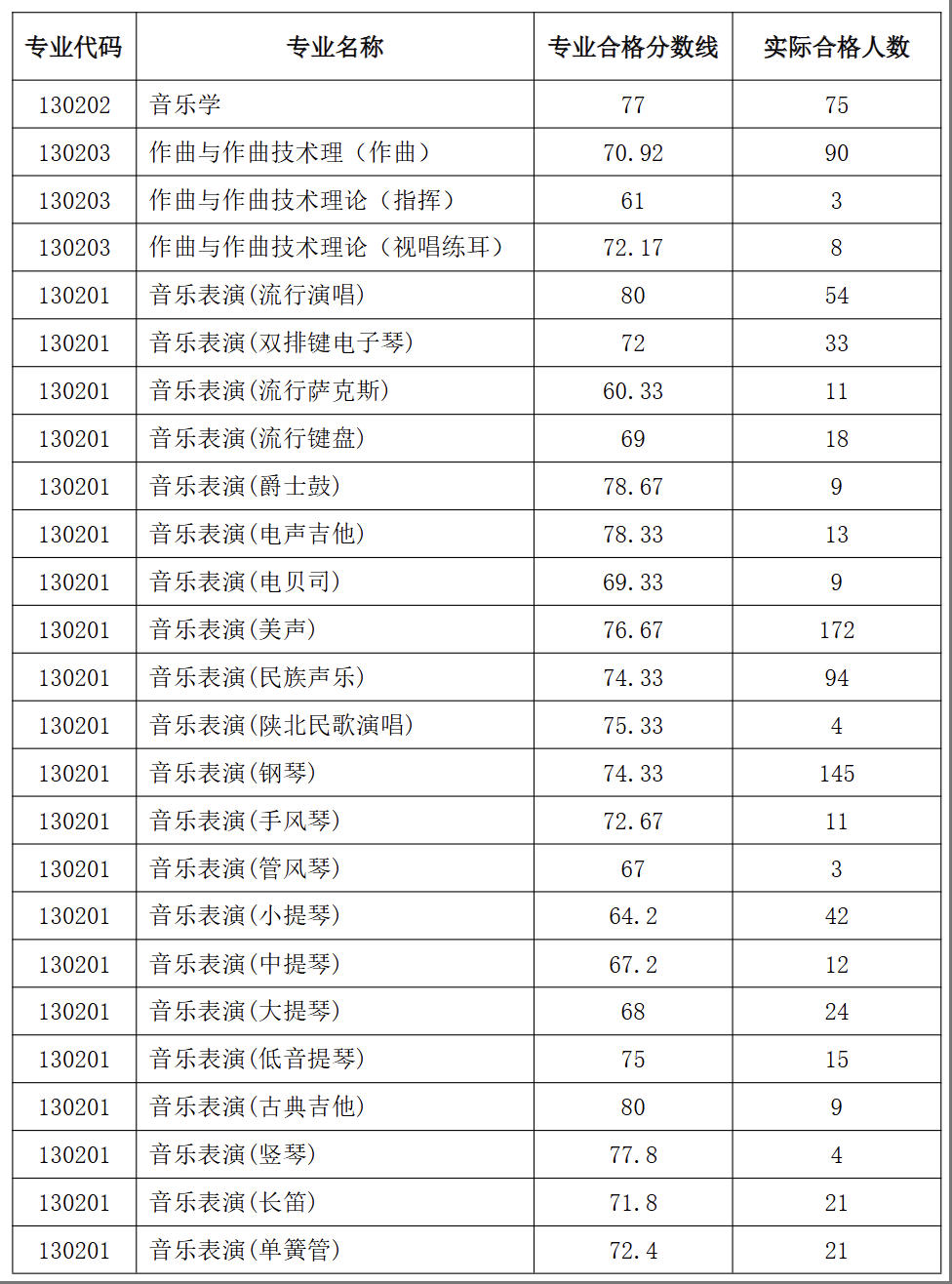 | 专业代码 | 专业名称 | 专业合格分数线 | 实际合格人数 |
|---|---|---|---|
| 130202 | 音乐学 | 77 | 75 |
| 130203 | 作曲与作曲技术理（作曲） | 70.92 | 90 |
| 130203 | 作曲与作曲技术理论（指挥） | 61 | 3 |
| 130203 | 作曲与作曲技术理论（视唱练耳） | 72.17 | 8 |
| 130201 | 音乐表演(流行演唱) | 80 | 54 |
| 130201 | 音乐表演(双排键电子琴) | 72 | 33 |
| 130201 | 音乐表演(流行萨克斯) | 60.33 | 11 |
| 130201 | 音乐表演(流行键盘) | 69 | 18 |
| 130201 | 音乐表演(爵士鼓) | 78.67 | 9 |
| 130201 | 音乐表演(电声吉他) | 78.33 | 13 |
| 130201 | 音乐表演(电贝司) | 69.33 | 9 |
| 130201 | 音乐表演(美声) | 76.67 | 172 |
| 130201 | 音乐表演(民族声乐) | 74.33 | 94 |
| 130201 | 音乐表演(陕北民歌演唱) | 75.33 | 4 |
| 130201 | 音乐表演(钢琴) | 74.33 | 145 |
| 130201 | 音乐表演(手风琴) | 72.67 | 11 |
| 130201 | 音乐表演(管风琴) | 67 | 3 |
| 130201 | 音乐表演(小提琴) | 64.2 | 42 |
| 130201 | 音乐表演(中提琴) | 67.2 | 12 |
| 130201 | 音乐表演(大提琴) | 68 | 24 |
| 130201 | 音乐表演(低音提琴) | 75 | 15 |
| 130201 | 音乐表演(古典吉他) | 80 | 9 |
| 130201 | 音乐表演(竖琴) | 77.8 | 4 |
| 130201 | 音乐表演(长笛) | 71.8 | 21 |
| 130201 | 音乐表演(单簧管) | 72.4 | 21 |